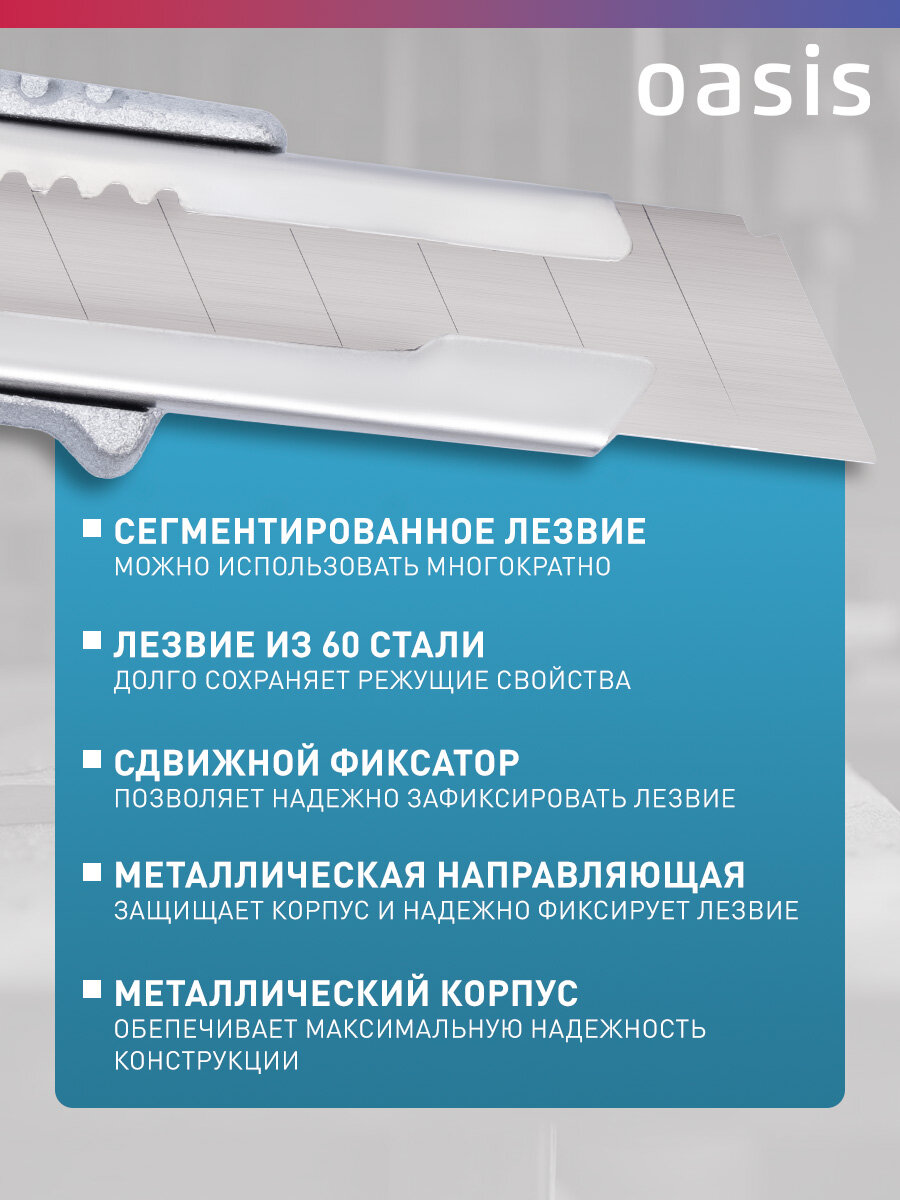 oasis

СЕГМЕНТИРОВАННОЕ ЛЕЗВИЕ
МОЖНО ИСПОЛЬЗОВАТЬ МНОГОКРАТНО

ЛЕЗВИЕ ИЗ 60 СТАЛИ
ДОЛГО СОХРАНЯЕТ РЕЖУЩИЕ СВОЙСТВА

СДВИЖНОЙ ФИКСАТОР
ПОЗВОЛЯЕТ НАДЕЖНО ЗАФИКСИРОВАТЬ ЛЕЗВИЕ

МЕТАЛЛИЧЕСКАЯ НАПРАВЛЯЮЩАЯ
ЗАЩИЩАЕТ КОРПУС И НАДЕЖНО ФИКСИРУЕТ ЛЕЗВИЕ

МЕТАЛЛИЧЕСКИЙ КОРПУС
ОБЕПЕЧИВАЕТ МАКСИМАЛЬНУЮ НАДЕЖНОСТЬ КОНСТРУКЦИИ